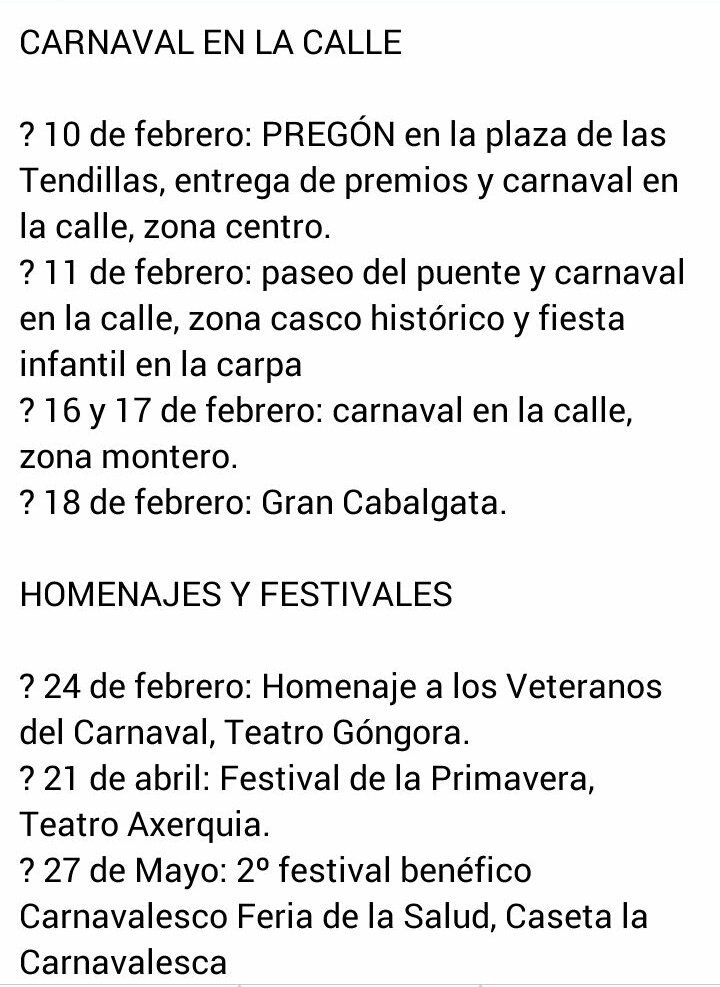 CARNAVAL EN LA CALLE

? 10 de febrero: PREGÓN en la plaza de las Tendillas, entrega de premios y carnaval en la calle, zona centro.
? 11 de febrero: paseo del puente y carnaval en la calle, zona casco histórico y fiesta infantil en la carpa
? 16 y 17 de febrero: carnaval en la calle, zona montero.
? 18 de febrero: Gran Cabalgata.

HOMENAJES Y FESTIVALES

? 24 de febrero: Homenaje a los Veteranos del Carnaval, Teatro Góngora.
? 21 de abril: Festival de la Primavera, Teatro Axerquia.
? 27 de Mayo: 2º festival benéfico Carnavalesco Feria de la Salud, Caseta la Carnavalesca